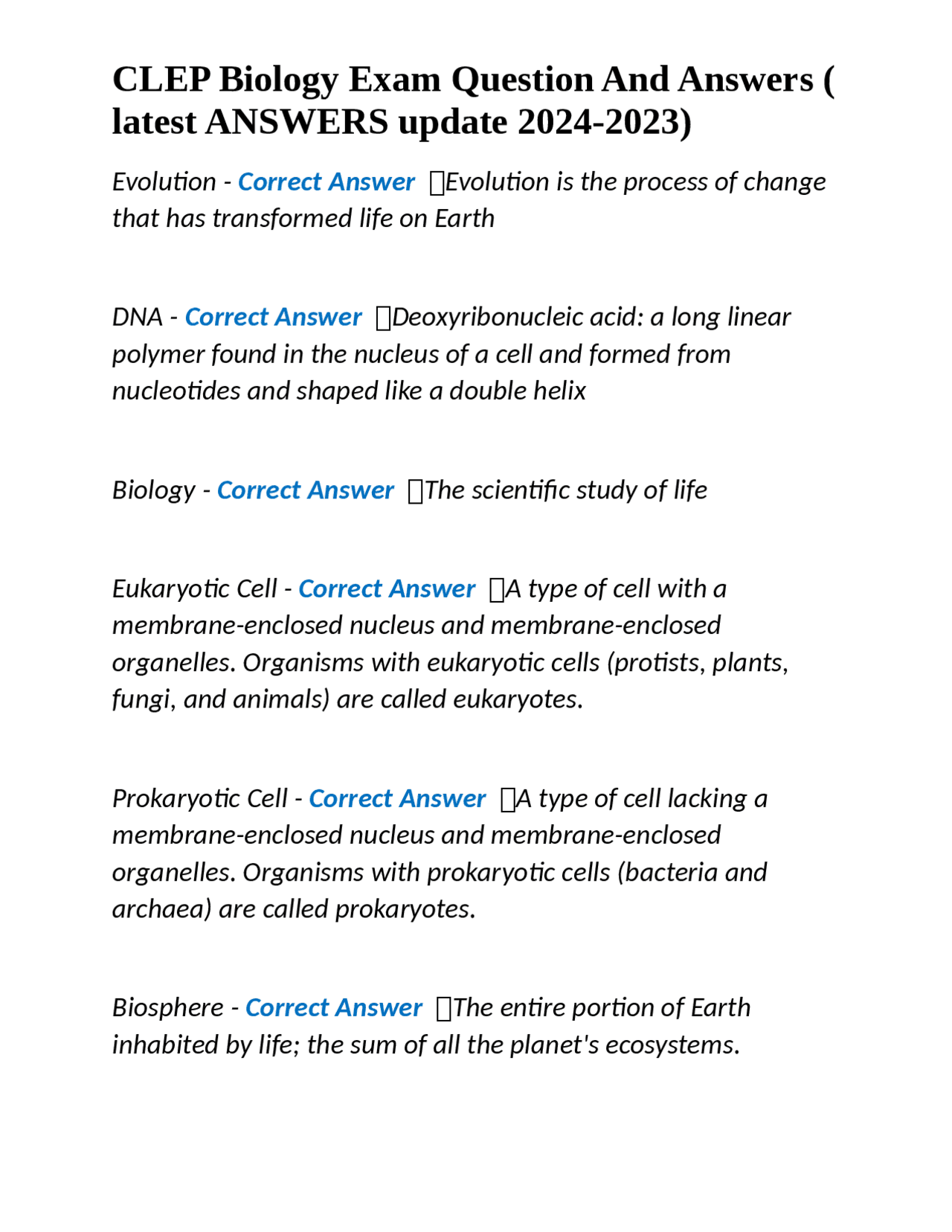 CLEP Biology Exam Question And Answers ( latest ANSWERS update 2024-2023)

Evolution - Correct Answer Evolution is the process of change that has transformed life on Earth

DNA - Correct Answer Deoxyribonucleic acid: a long linear polymer found in the nucleus of a cell and formed from nucleotides and shaped like a double helix

Biology - Correct Answer The scientific study of life

Eukaryotic Cell - Correct Answer A type of cell with a membrane-enclosed nucleus and membrane-enclosed organelles. Organisms with eukaryotic cells (protists, plants, fungi, and animals) are called eukaryotes.

Prokaryotic Cell - Correct Answer A type of cell lacking a membrane-enclosed nucleus and membrane-enclosed organelles. Organisms with prokaryotic cells (bacteria and archaea) are called prokaryotes.

Biosphere - Correct Answer The entire portion of Earth inhabited by life; the sum of all the planet's ecosystems.